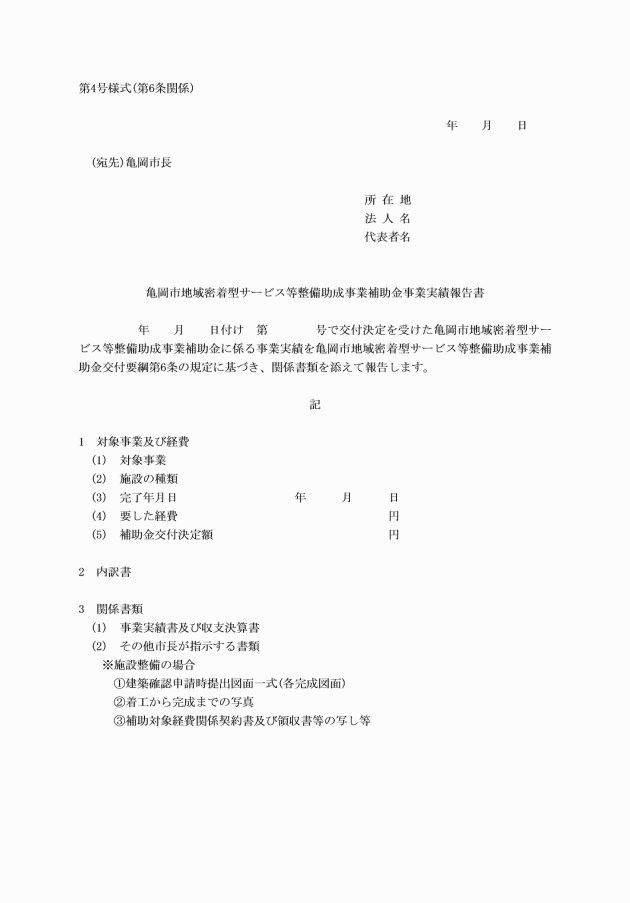 第4号様式(第6条関係)

年　　月　　日

(宛先)亀岡市長

所 在 地
法 人 名
代表者名

亀岡市地域密着型サービス等整備助成事業補助金事業実績報告書

年　　月　　日付け　第　　　　号で交付決定を受けた亀岡市地域密着型サービス等整備助成事業補助金に係る事業実績を亀岡市地域密着型サービス等整備助成事業補助金交付要綱第6条の規定に基づき、関係書類を添えて報告します。

記

1　対象事業及び経費
(1)　対象事業
(2)　施設の種類
(3)　完了年月日　　　　年　　月　　日
(4)　要した経費　　　　円
(5)　補助金交付決定額　　　　円

2　内訳書

3　関係書類
(1)　事業実績書及び収支決算書
(2)　その他市長が指示する書類
※施設整備の場合
①建築確認申請時提出図面一式(各完成図面)
②着工から完成までの写真
③補助対象経費関係契約書及び領収書等の写し等